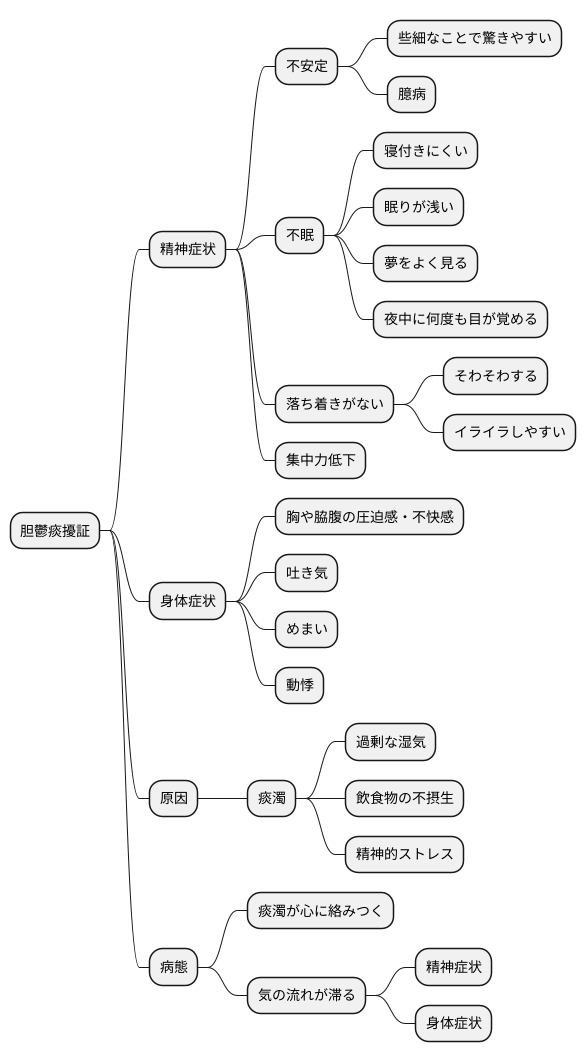 胆鬱痰擾証

精神症状

不安定

些細なことで驚きやすい

臆病

不眠

寝付きにくい

眠りが浅い

夢をよく見る

夜中に何度も目が覚める

落ち着きがない

そわそわする

イライラしやすい

集中力低下

身体症状

胸や脇腹の圧迫感・不快感

吐き気

めまい

動悸

原因

痰濁

過剰な湿気

飲食物の不摂生

精神的ストレス

病態

痰濁が心に絡みつく

気の流れが滞る

精神症状

身体症状